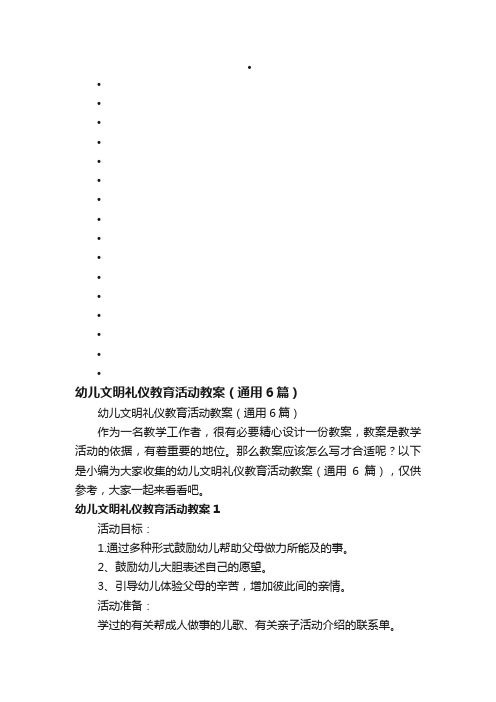 幼儿文明礼仪教育活动教案（通用6篇）

幼儿文明礼仪教育活动教案（通用6篇）

作为一名教学工作者，很有必要精心设计一份教案，教案是教学活动的依据，有着重要的地位。那么教案应该怎么写才合适呢？以下是小编为大家收集的幼儿文明礼仪教育活动教案（通用 6 篇），仅供参考，大家一起来看看吧。

幼儿文明礼仪教育活动教案1

活动目标：

1.通过多种形式鼓励幼儿帮助父母做力所能及的事。

2、鼓励幼儿大胆表述自己的愿望。

3、引导幼儿体验父母的辛苦，增加彼此间的亲情。

活动准备：

学过的有关帮成人做事的儿歌、有关亲子活动介绍的联系单。